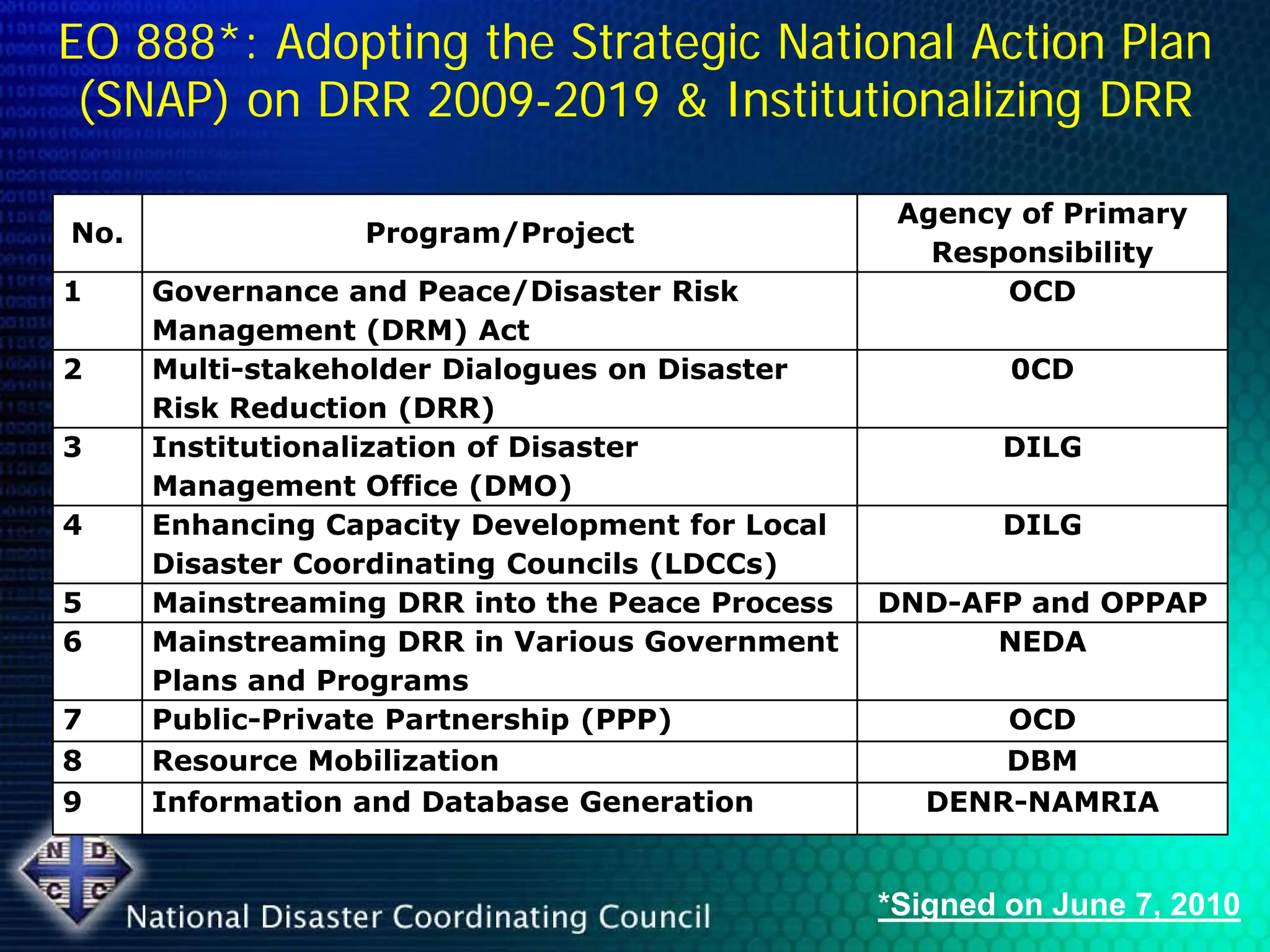 EO 888*: Adopting the Strategic National Action Plan (SNAP) on DRR 2009-2019 & Institutionalizing DRR

| No. | Program/Project | Agency of Primary Responsibility |
|---|---|---|
| 1 | Governance and Peace/Disaster Risk Management (DRM) Act | OCD |
| 2 | Multi-stakeholder Dialogues on Disaster Risk Reduction (DRR) | 0CD |
| 3 | Institutionalization of Disaster Management Office (DMO) | DILG |
| 4 | Enhancing Capacity Development for Local Disaster Coordinating Councils (LDCCs) | DILG |
| 5 | Mainstreaming DRR into the Peace Process | DND-AFP and OPPAP |
| 6 | Mainstreaming DRR in Various Government Plans and Programs | NEDA |
| 7 | Public-Private Partnership (PPP) | OCD |
| 8 | Resource Mobilization | DBM |
| 9 | Information and Database Generation | DENR-NAMRIA |

N D C C

National Disaster Coordinating Council

*Signed on June 7, 2010